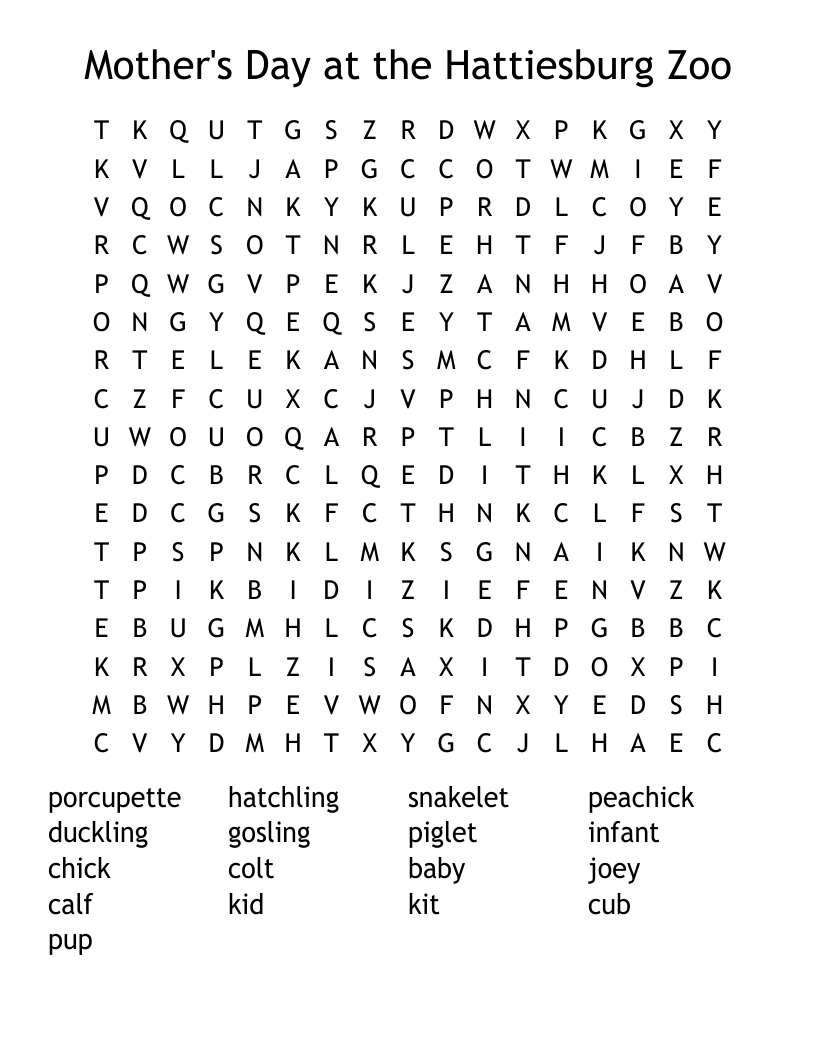 Mother's Day at the Hattiesburg Zoo

T K Q U T G S Z R D W X P K G X Y
K V L L J A P G C C O T W M I E F
V Q O C N K Y K U P R D L C O Y E
R C W S O T N R L E H T F J F B Y
P Q W G V P E K J Z A N H H O A V
O N G Y Q E Q S E Y T A M V E B O
R T E L E K A N S M C F K D H L F
C Z F C U X C J V P H N C U J D K
U W O U O Q A R P T L I I C B Z R
P D C B R C L Q E D I T H K L X H
E D C G S K F C T H N K C L F S T
T P S P N K L M K S G N A I K N W
T P I K B I D I Z I E F E N V Z K
E B U G M H L C S K D H P G B B C
K R X P L Z I S A X I T D O X P I
M B W H P E V W O F N X Y E D S H
C V Y D M H T X Y G C J L H A E C

porcupette
duckling
chick
calf
pup

hatchling
gosling
colt
kid

snakelet
piglet
baby
kit

peachick
infant
joey
cub